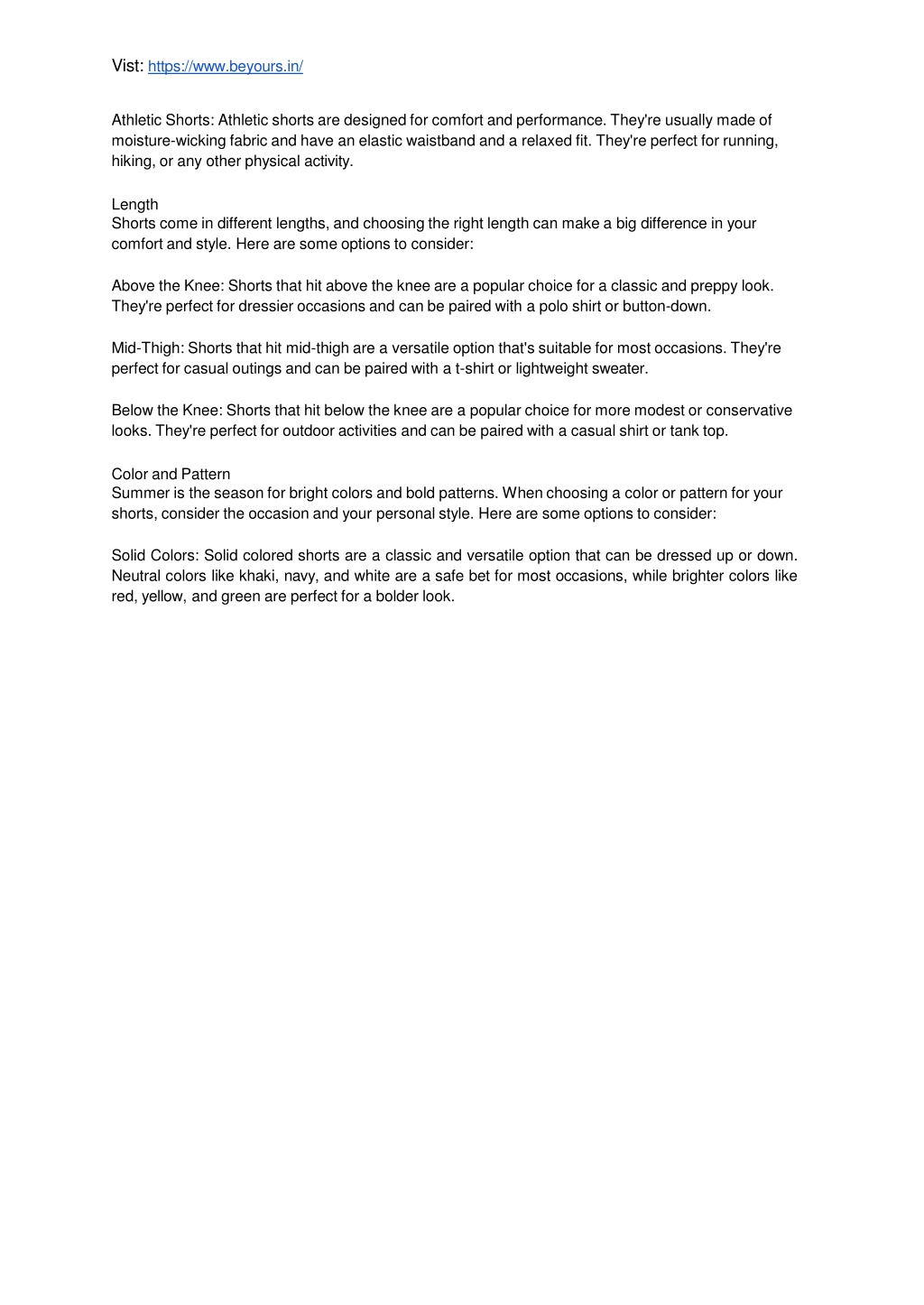 Vist: https://www.beyours.in/

Athletic Shorts: Athletic shorts are designed for comfort and performance. They're usually made of moisture-wicking fabric and have an elastic waistband and a relaxed fit. They're perfect for running, hiking, or any other physical activity.

Length
Shorts come in different lengths, and choosing the right length can make a big difference in your comfort and style. Here are some options to consider:

Above the Knee: Shorts that hit above the knee are a popular choice for a classic and preppy look. They're perfect for dressier occasions and can be paired with a polo shirt or button-down.

Mid-Thigh: Shorts that hit mid-thigh are a versatile option that's suitable for most occasions. They're perfect for casual outings and can be paired with a t-shirt or lightweight sweater.

Below the Knee: Shorts that hit below the knee are a popular choice for more modest or conservative looks. They're perfect for outdoor activities and can be paired with a casual shirt or tank top.

Color and Pattern
Summer is the season for bright colors and bold patterns. When choosing a color or pattern for your shorts, consider the occasion and your personal style. Here are some options to consider:

Solid Colors: Solid colored shorts are a classic and versatile option that can be dressed up or down. Neutral colors like khaki, navy, and white are a safe bet for most occasions, while brighter colors like red, yellow, and green are perfect for a bolder look.